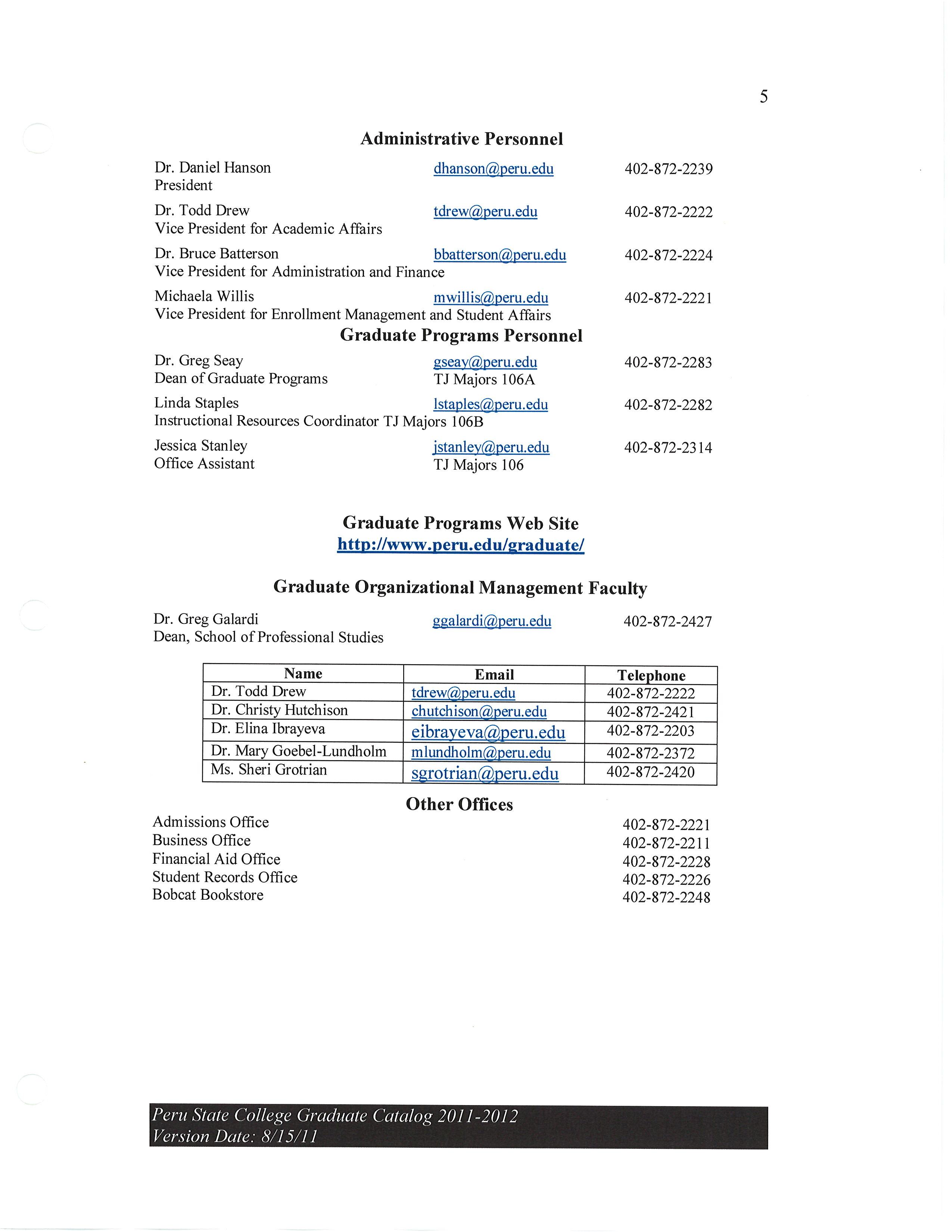 5

Administrative Personnel

Dr. Daniel Hanson dhanson@peru.edu 402-872-2239
President

Dr. Todd Drew tdrew@peru.edu 402-872-2222
Vice President for Academic Affairs

Dr. Bruce Batterson bbatterson@peru.edu 402-872-2224
Vice President for Administration and Finance

Michaela Willis mwillis@peru.edu 402-872-2221
Vice President for Enrollment Management and Student Affairs

Graduate Programs Personnel

Dr. Greg Seay gseay@peru.edu 402-872-2283
Dean of Graduate Programs TJ Majors 106A

Linda Staples lstaples@peru.edu 402-872-2282
Instructional Resources Coordinator TJ Majors 106B

Jessica Stanley jstanley@peru.edu 402-872-2314
Office Assistant TJ Majors 106

Graduate Programs Web Site
http://www.peru.edu/graduate/

Graduate Organizational Management Faculty

Dr. Greg Galardi ggalardi@peru.edu 402-872-2427
Dean, School of Professional Studies

| Name | Email | Telephone |
|---|---|---|
| Dr. Todd Drew | tdrew@peru.edu | 402-872-2222 |
| Dr. Christy Hutchison | chutchison@peru.edu | 402-872-2421 |
| Dr. Elina Ibrayeva | eibrayeva@peru.edu | 402-872-2203 |
| Dr. Mary Goebel-Lundholm | mlundholm@peru.edu | 402-872-2372 |
| Ms. Sheri Grotrian | sgrotrian@peru.edu | 402-872-2420 |

Other Offices

Admissions Office 402-872-2221
Business Office 402-872-2211
Financial Aid Office 402-872-2228
Student Records Office 402-872-2226
Bobcat Bookstore 402-872-2248

Peru State College Graduate Catalog 2011-2012
Version Date: 8/15/11